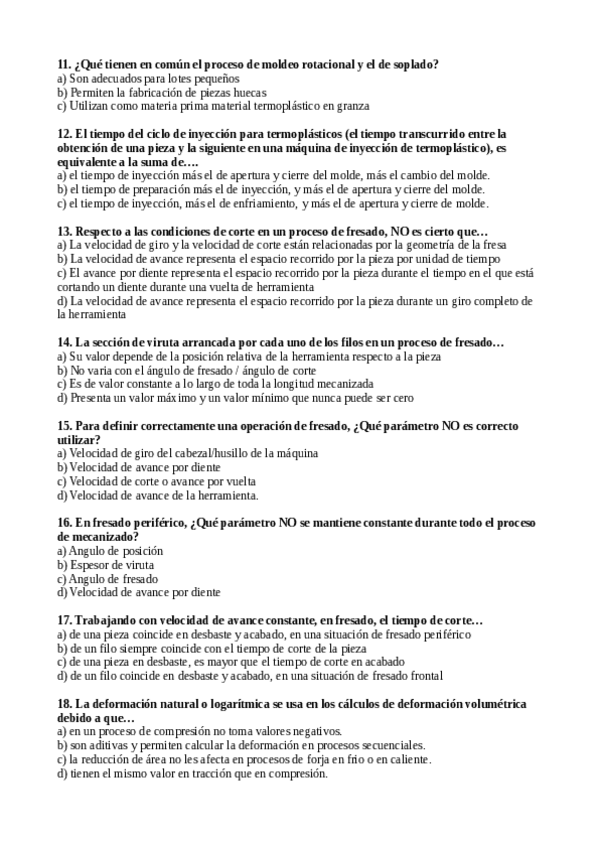 11. ¿Qué tienen en común el proceso de moldeo rotacional y el de soplado?
a) Son adecuados para lotes pequeños
b) Permiten la fabricación de piezas huecas
c) Utilizan como materia prima material termoplástico en granza

12. El tiempo del ciclo de inyección para termoplásticos (el tiempo transcurrido entre la obtención de una pieza y la siguiente en una máquina de inyección de termoplástico), es equivalente a la suma de….
a) el tiempo de inyección más el de apertura y cierre del molde, más el cambio del molde.
b) el tiempo de preparación más el de inyección, y más el de apertura y cierre del molde.
c) el tiempo de inyección, más el de enfriamiento, y más el de apertura y cierre de molde.

13. Respecto a las condiciones de corte en un proceso de fresado, NO es cierto que…
a) La velocidad de giro y la velocidad de corte están relacionadas por la geometría de la fresa
b) La velocidad de avance representa el espacio recorrido por la pieza por unidad de tiempo
c) El avance por diente representa el espacio recorrido por la pieza durante el tiempo en el que está cortando un diente durante una vuelta de herramienta
d) La velocidad de avance representa el espacio recorrido por la pieza durante un giro completo de la herramienta

14. La sección de viruta arrancada por cada uno de los filos en un proceso de fresado…
a) Su valor depende de la posición relativa de la herramienta respecto a la pieza
b) No varia con el ángulo de fresado / ángulo de corte
c) Es de valor constante a lo largo de toda la longitud mecanizada
d) Presenta un valor máximo y un valor mínimo que nunca puede ser cero

15. Para definir correctamente una operación de fresado, ¿Qué parámetro NO es correcto utilizar?
a) Velocidad de giro del cabezal/husillo de la máquina
b) Velocidad de avance por diente
c) Velocidad de corte o avance por vuelta
d) Velocidad de avance de la herramienta.

16. En fresado periférico, ¿Qué parámetro NO se mantiene constante durante todo el proceso de mecanizado?
a) Angulo de posición
b) Espesor de viruta
c) Angulo de fresado
d) Velocidad de avance por diente

17. Trabajando con velocidad de avance constante, en fresado, el tiempo de corte…
a) de una pieza coincide en desbaste y acabado, en una situación de fresado periférico
b) de un filo siempre coincide con el tiempo de corte de la pieza
c) de una pieza en desbaste, es mayor que el tiempo de corte en acabado
d) de un filo coincide en desbaste y acabado, en una situación de fresado frontal

18. La deformación natural o logarítmica se usa en los cálculos de deformación volumétrica debido a que…
a) en un proceso de compresión no toma valores negativos.
b) son aditivas y permiten calcular la deformación en procesos secuenciales.
c) la reducción de área no les afecta en procesos de forja en frio o en caliente.
d) tienen el mismo valor en tracción que en compresión.